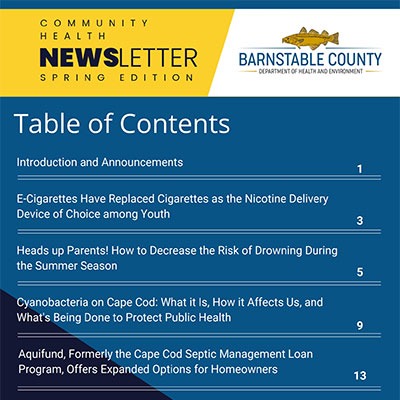 COMMUNITY HEALTH
NEWSLETTER
SPRING EDITION

BARNSTABLE COUNTY
DEPARTMENT OF HEALTH AND ENVIRONMENT

Table of Contents

Introduction and Announcements 1

E-Cigarettes Have Replaced Cigarettes as the Nicotine Delivery Device of Choice among Youth 3

Heads up Parents! How to Decrease the Risk of Drowning During the Summer Season 5

Cyanobacteria on Cape Cod: What it Is, How it Affects Us, and What's Being Done to Protect Public Health 9

Aquifund, Formerly the Cape Cod Septic Management Loan Program, Offers Expanded Options for Homeowners 13